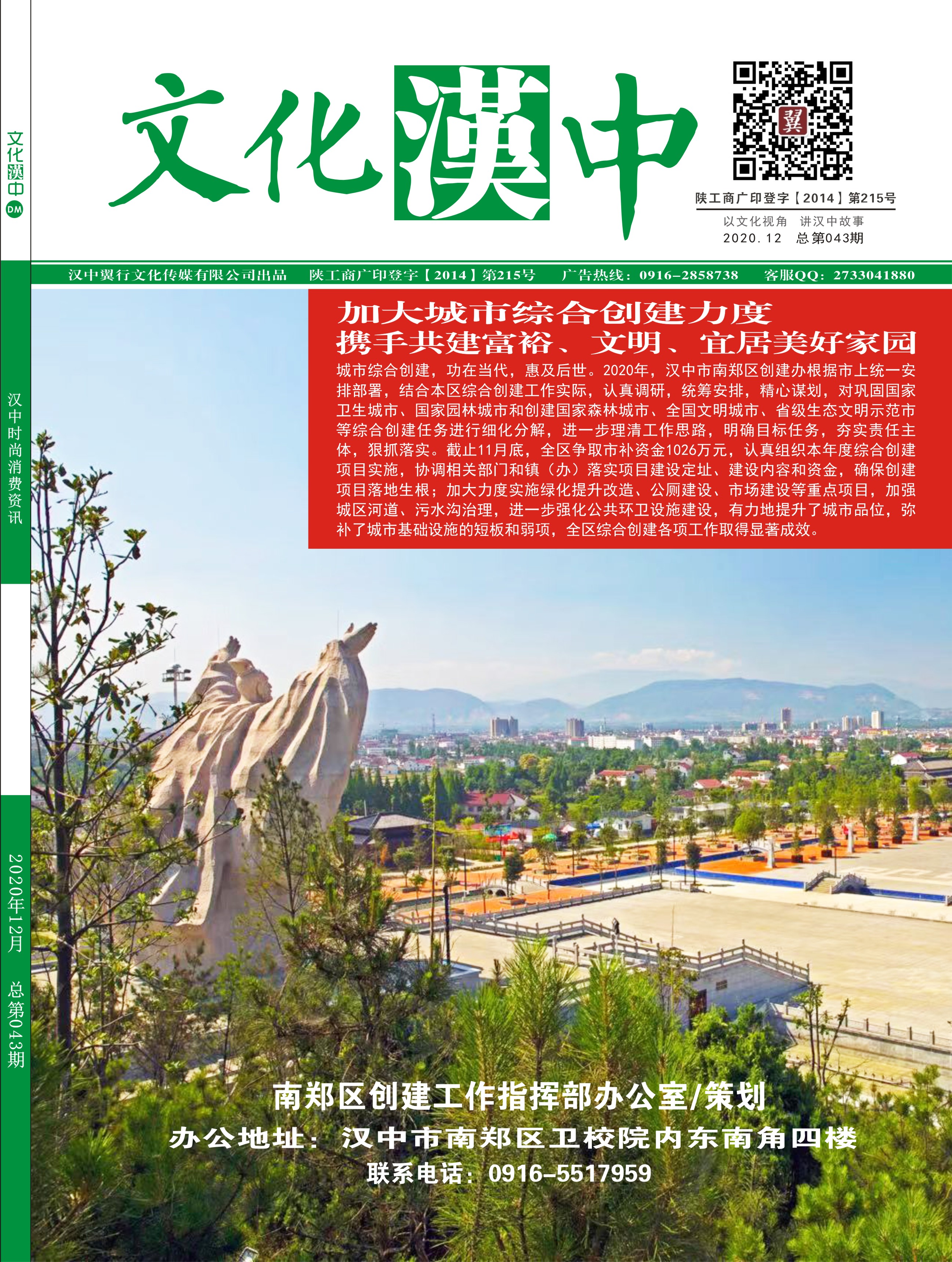 文化漢中 DM

汉中时尚消费资讯

2020年12月 总第043期

文化漢中

翼

陕工商广印登字【2014】第215号

以文化视角 讲汉中故事

2020.12 总第043期

汉中翼行文化传媒有限公司出品 陕工商广印登字【2014】第215号 广告热线：0916-2858738 客服QQ：2733041880

加大城市综合创建力度
携手共建富裕、文明、宜居美好家园

城市综合创建，功在当代，惠及后世。2020年，汉中市南郑区创建办根据市上统一安排部署，结合本区综合创建工作实际，认真调研，统筹安排，精心谋划，对巩固国家卫生城市、国家园林城市和创建国家森林城市、全国文明城市、省级生态文明示范市等综合创建任务进行细化分解，进一步理清工作思路，明确目标任务，夯实责任主体，狠抓落实。截止11月底，全区争取市补资金1026万元，认真组织本年度综合创建项目实施，协调相关部门和镇（办）落实项目建设定址、建设内容和资金，确保创建项目落地生根；加大力度实施绿化提升改造、公厕建设、市场建设等重点项目，加强城区河道、污水沟治理，进一步强化公共环卫设施建设，有力地提升了城市品位，弥补了城市基础设施的短板和弱项，全区综合创建各项工作取得显著成效。

南郑区创建工作指挥部办公室/策划
办公地址：汉中市南郑区卫校院内东南角四楼
联系电话：0916-5517959